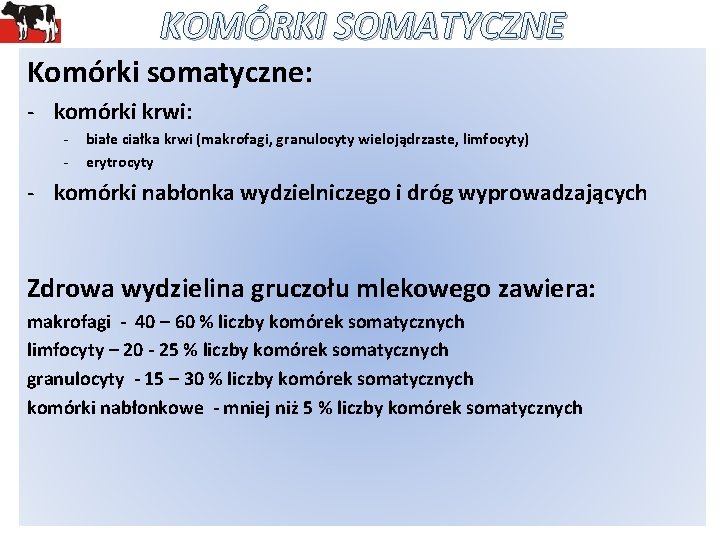 KOMÓRKI SOMATYCZNE

Komórki somatyczne:

- komórki krwi:
  - białe ciałka krwi (makrofagi, granulocyty wielojądrzaste, limfocyty)
  - erytrocyty
- komórki nabłonka wydzielniczego i dróg wyprowadzających

Zdrowa wydzielina gruczołu mlekowego zawiera:
makrofagi - 40 – 60 % liczby komórek somatycznych
limfocyty – 20 - 25 % liczby komórek somatycznych
granulocyty - 15 – 30 % liczby komórek somatycznych
komórki nabłonkowe - mniej niż 5 % liczby komórek somatycznych